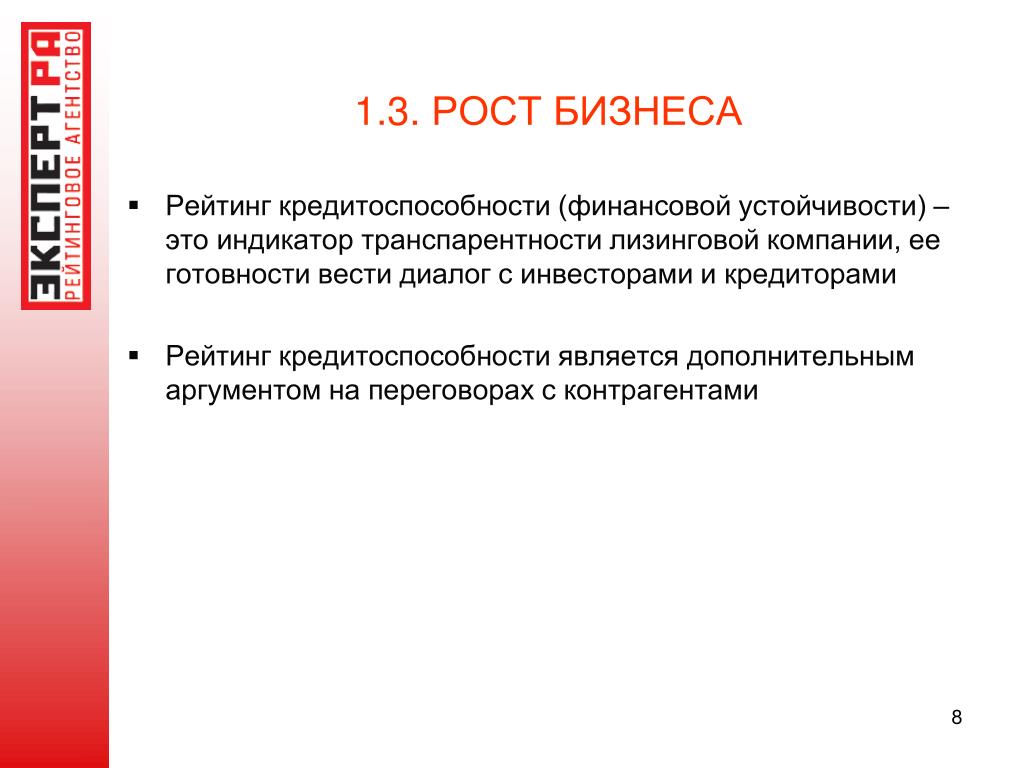 ЭКСПЕРТ РА
РЕЙТИНГОВОЕ АГЕНТСТВО

1.3. РОСТ БИЗНЕСА

▪ Рейтинг кредитоспособности (финансовой устойчивости) – это индикатор транспарентности лизинговой компании, ее готовности вести диалог с инвесторами и кредиторами

▪ Рейтинг кредитоспособности является дополнительным аргументом на переговорах с контрагентами

8